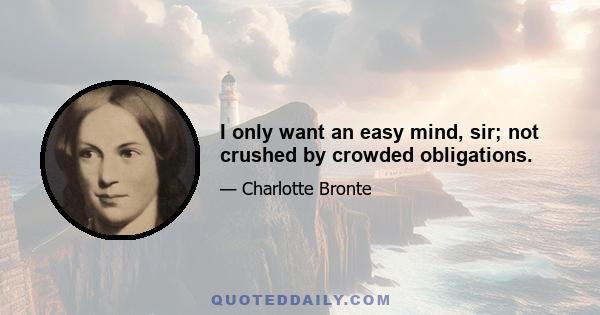 I only want an easy mind, sir; not crushed by crowded obligations.

— Charlotte Bronte

QUOTEDDAILY.COM